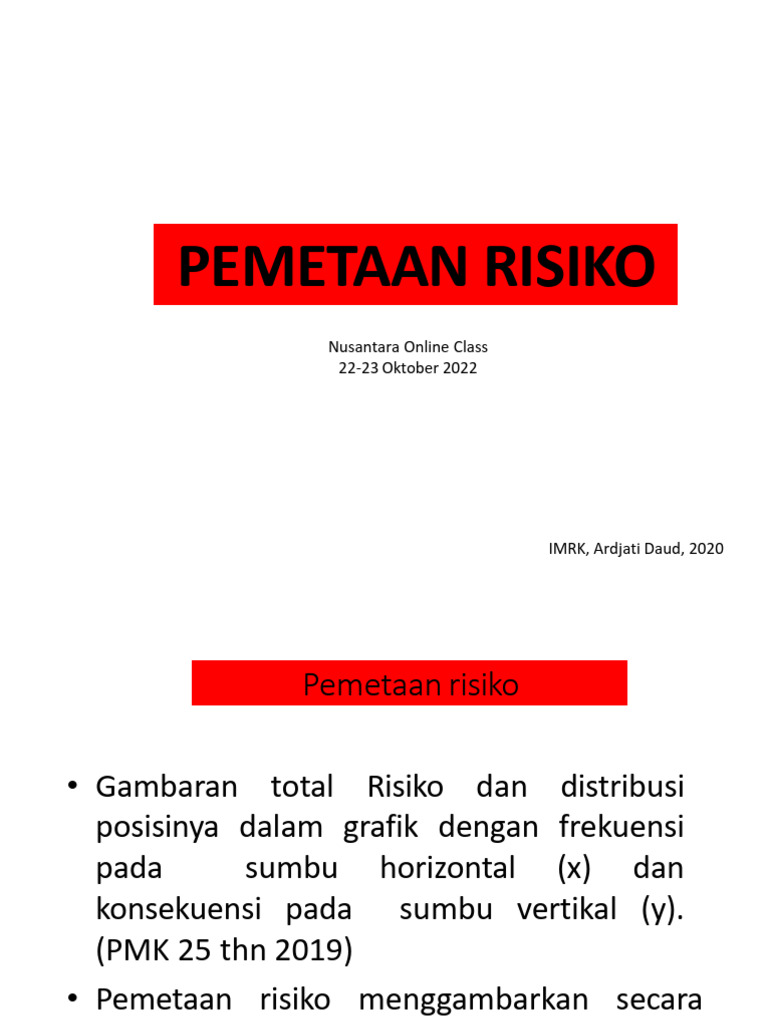 PEMETAAN RISIKO

Nusantara Online Class
22-23 Oktober 2022

IMRK, Ardjati Daud, 2020

Pemetaan risiko

• Gambaran total Risiko dan distribusi posisinya dalam grafik dengan frekuensi pada sumbu horizontal (x) dan konsekuensi pada sumbu vertikal (y). (PMK 25 thn 2019)

• Pemetaan risiko menggambarkan secara